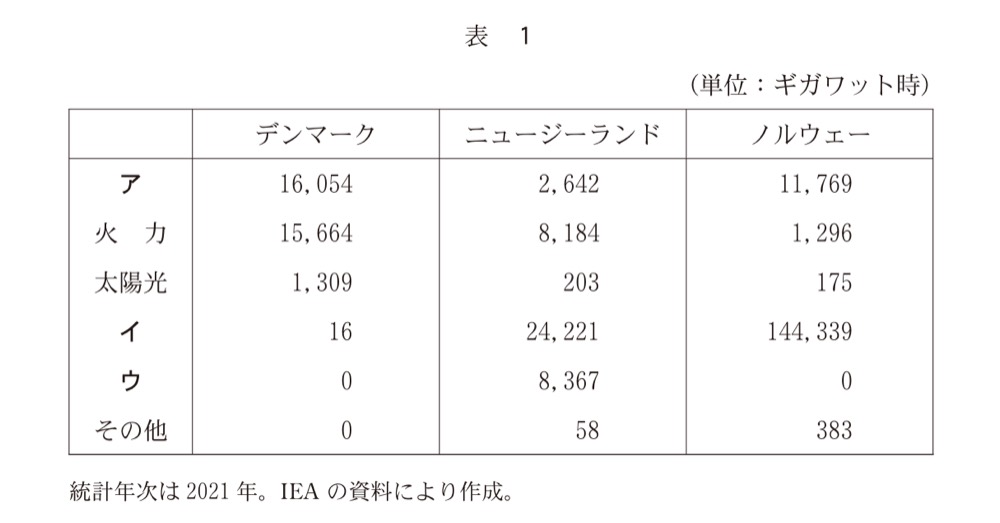 表　1

(単位：ギガワット時)

| | デンマーク | ニュージーランド | ノルウェー |
|---|---|---|---|
| ア | 16,054 | 2,642 | 11,769 |
| 火　力 | 15,664 | 8,184 | 1,296 |
| 太陽光 | 1,309 | 203 | 175 |
| イ | 16 | 24,221 | 144,339 |
| ウ | 0 | 8,367 | 0 |
| その他 | 0 | 58 | 383 |

統計年次は 2021 年。IEA の資料により作成。